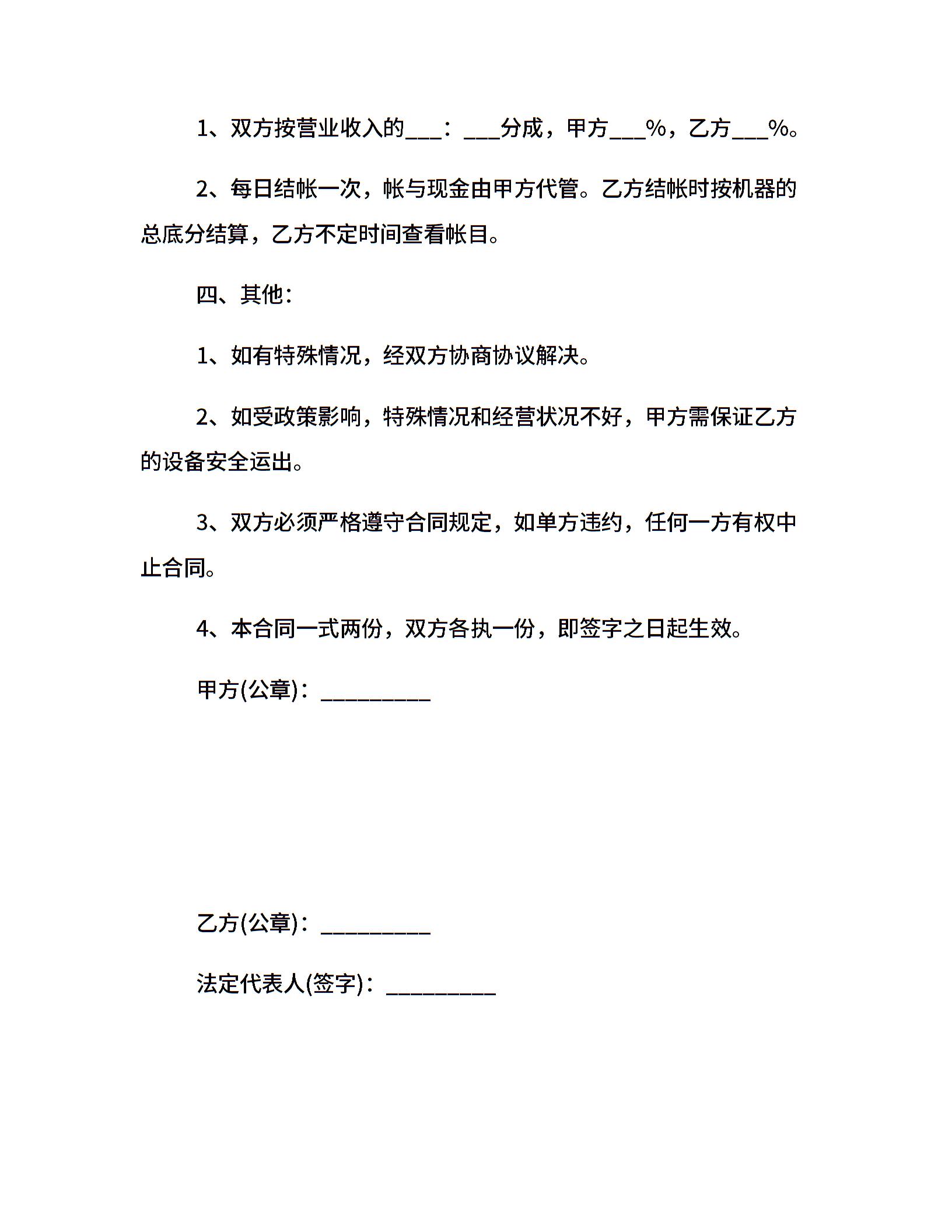 1、双方按营业收入的___：___分成，甲方___%，乙方___%。

2、每日结帐一次，帐与现金由甲方代管。乙方结帐时按机器的总底分结算，乙方不定时间查看帐目。

四、其他：

1、如有特殊情况，经双方协商协议解决。

2、如受政策影响，特殊情况和经营状况不好，甲方需保证乙方的设备安全运出。

3、双方必须严格遵守合同规定，如单方违约，任何一方有权中止合同。

4、本合同一式两份，双方各执一份，即签字之日起生效。

甲方(公章)：_________

乙方(公章)：_________

法定代表人(签字)：_________